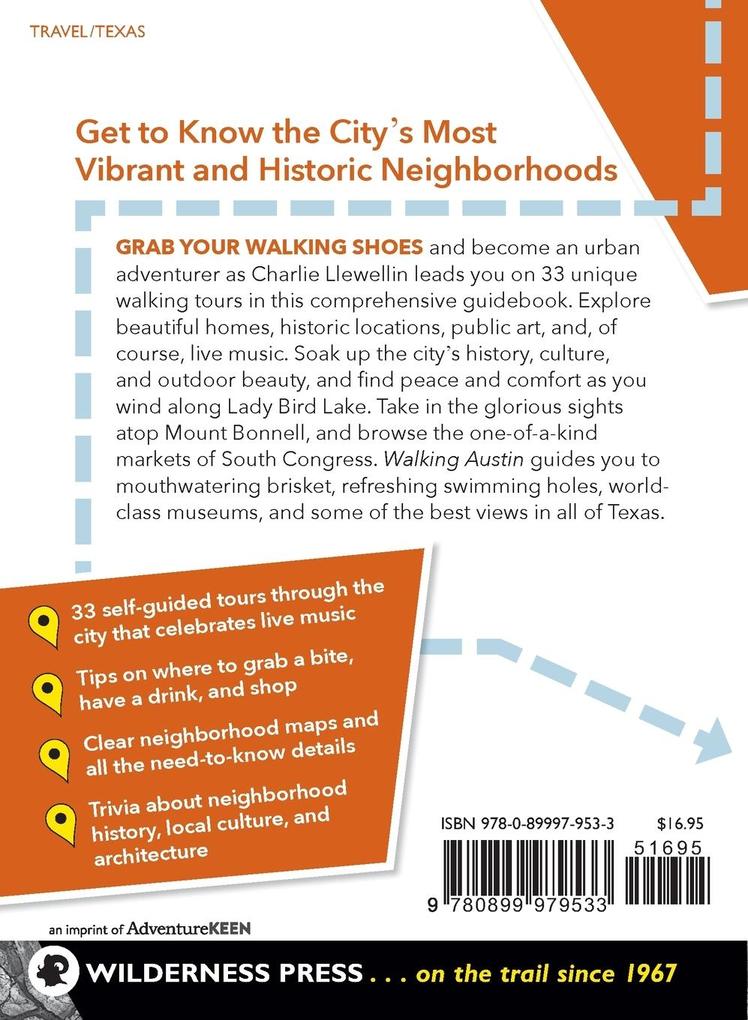 TRAVEL/TEXAS

Get to Know the City's Most Vibrant and Historic Neighborhoods

GRAB YOUR WALKING SHOES and become an urban adventurer as Charlie Llewellin leads you on 33 unique walking tours in this comprehensive guidebook. Explore beautiful homes, historic locations, public art, and, of course, live music. Soak up the city's history, culture, and outdoor beauty, and find peace and comfort as you wind along Lady Bird Lake. Take in the glorious sights atop Mount Bonnell, and browse the one-of-a-kind markets of South Congress. Walking Austin guides you to mouthwatering brisket, refreshing swimming holes, world-class museums, and some of the best views in all of Texas.

33 self-guided tours through the city that celebrates live music

Tips on where to grab a bite, have a drink, and shop

Clear neighborhood maps and all the need-to-know details

Trivia about neighborhood history, local culture, and architecture

ISBN 978-0-89997-953-3 $16.95

51695

9 780899 979533

an imprint of AdventureKEEN

WILDERNESS PRESS . . . on the trail since 1967